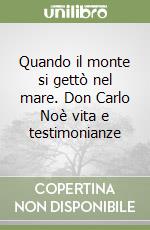 unilibro

Quando il monte si gettò nel mare. Don Carlo Noè vita e testimonianze

COPERTINA NON DISPONIBILE